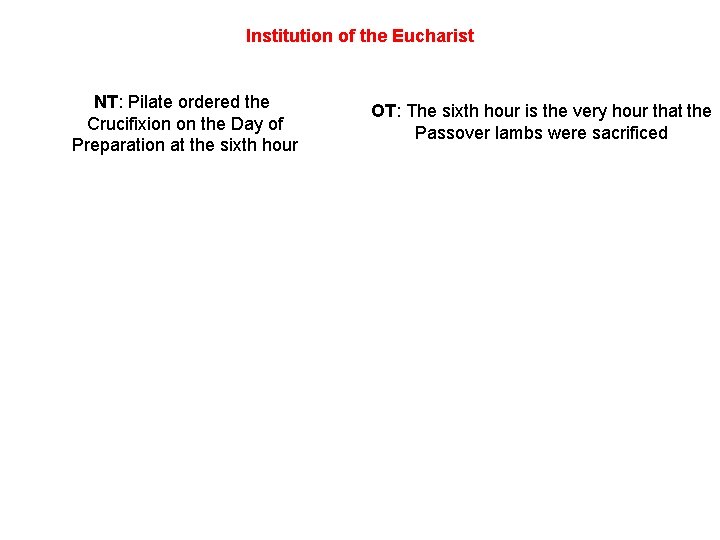 Institution of the Eucharist

NT: Pilate ordered the Crucifixion on the Day of Preparation at the sixth hour

OT: The sixth hour is the very hour that the Passover lambs were sacrificed